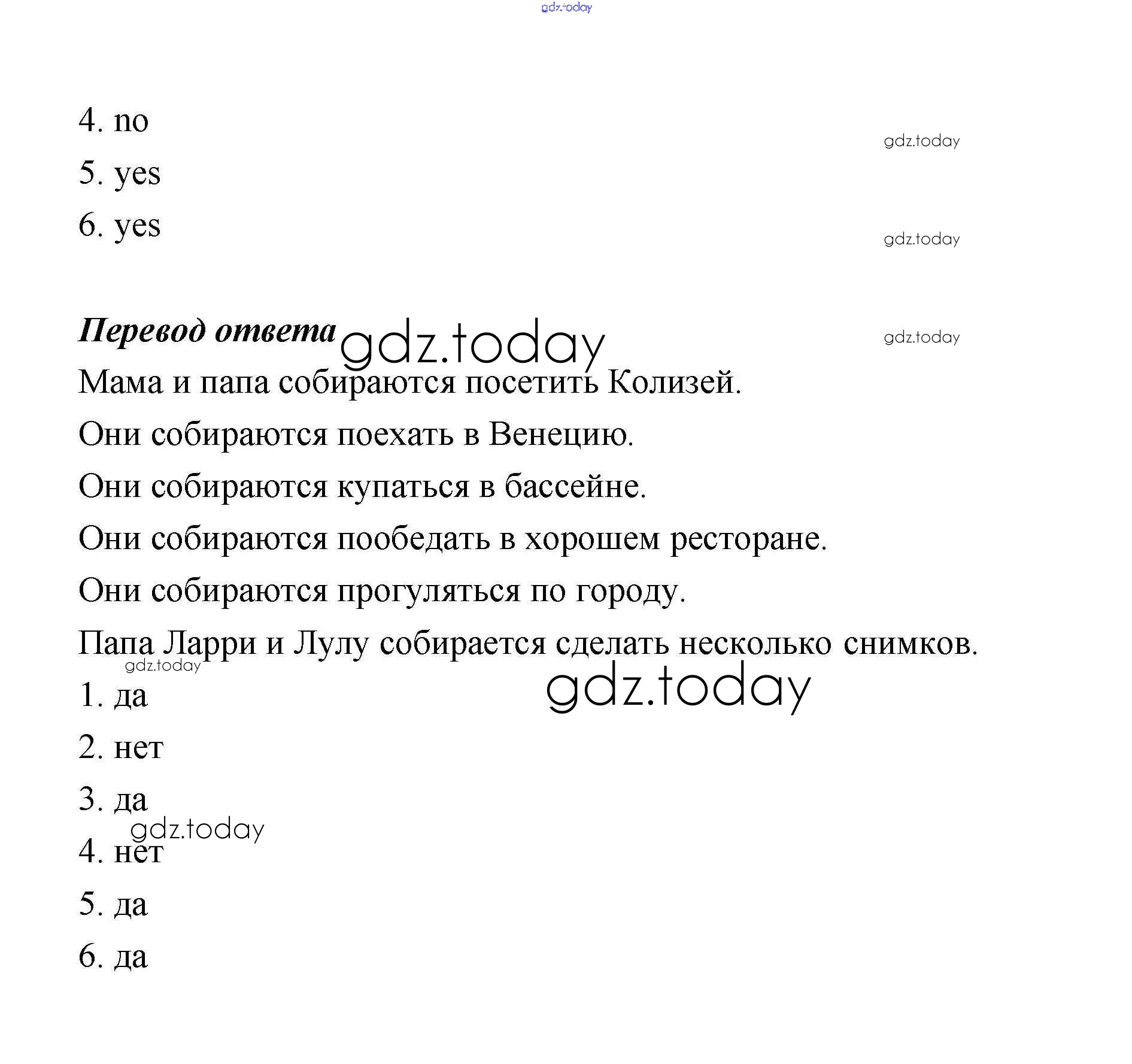 gdz.today

4. no

gdz.today

5. yes

6. yes

gdz.today

***Перевод ответа*** gdz.today

gdz.today

Мама и папа собираются посетить Колизей.

Они собираются поехать в Венецию.

Они собираются купаться в бассейне.

Они собираются пообедать в хорошем ресторане.

Они собираются прогуляться по городу.

Папа Ларри и Лулу собирается сделать несколько снимков.

gdz.today

gdz.today

1. да

2. нет

3. да

gdz.today

4. нет

5. да

6. да